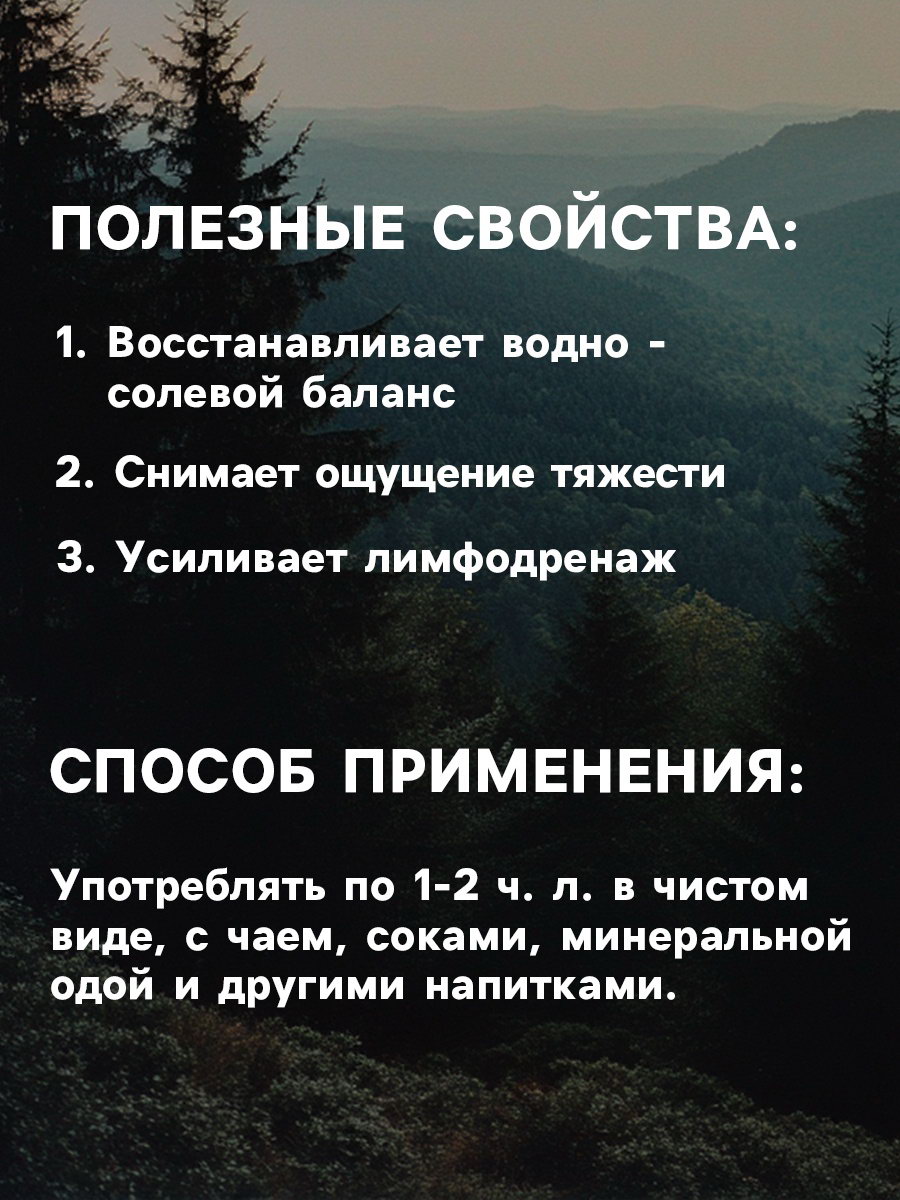 ПОЛЕЗНЫЕ СВОЙСТВА:

1. Восстанавливает водно - солевой баланс

2. Снимает ощущение тяжести

3. Усиливает лимфодренаж

СПОСОБ ПРИМЕНЕНИЯ:

Употреблять по 1-2 ч. л. в чистом виде, с чаем, соками, минеральной одой и другими напитками.